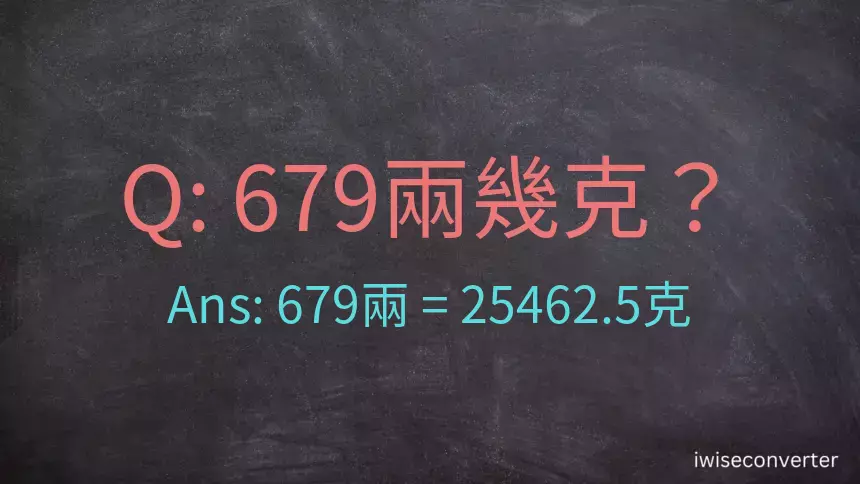 Q: 679兩幾克？

Ans: 679兩 = 25462.5克

iwiseconverter